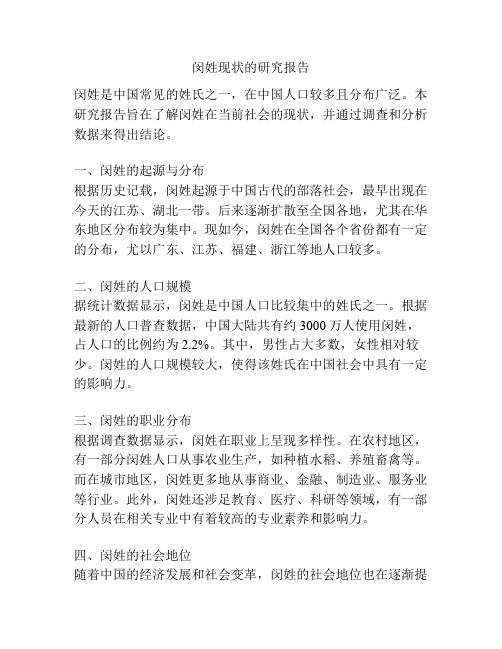 闵姓现状的研究报告

闵姓是中国常见的姓氏之一，在中国人口较多且分布广泛。本研究报告旨在了解闵姓在当前社会的现状，并通过调查和分析数据来得出结论。

一、闵姓的起源与分布
根据历史记载，闵姓起源于中国古代的部落社会，最早出现在今天的江苏、湖北一带。后来逐渐扩散至全国各地，尤其在华东地区分布较为集中。现如今，闵姓在全国各个省份都有一定的分布，尤以广东、江苏、福建、浙江等地人口较多。

二、闵姓的人口规模
据统计数据显示，闵姓是中国人口比较集中的姓氏之一。根据最新的人口普查数据，中国大陆共有约 3000 万人使用闵姓，占人口的比例约为 2.2%。其中，男性占大多数，女性相对较少。闵姓的人口规模较大，使得该姓氏在中国社会中具有一定的影响力。

三、闵姓的职业分布
根据调查数据显示，闵姓在职业上呈现多样性。在农村地区，有一部分闵姓人口从事农业生产，如种植水稻、养殖畜禽等。而在城市地区，闵姓更多地从事商业、金融、制造业、服务业等行业。此外，闵姓还涉足教育、医疗、科研等领域，有一部分人员在相关专业中有着较高的专业素养和影响力。

四、闵姓的社会地位
随着中国的经济发展和社会变革，闵姓的社会地位也在逐渐提